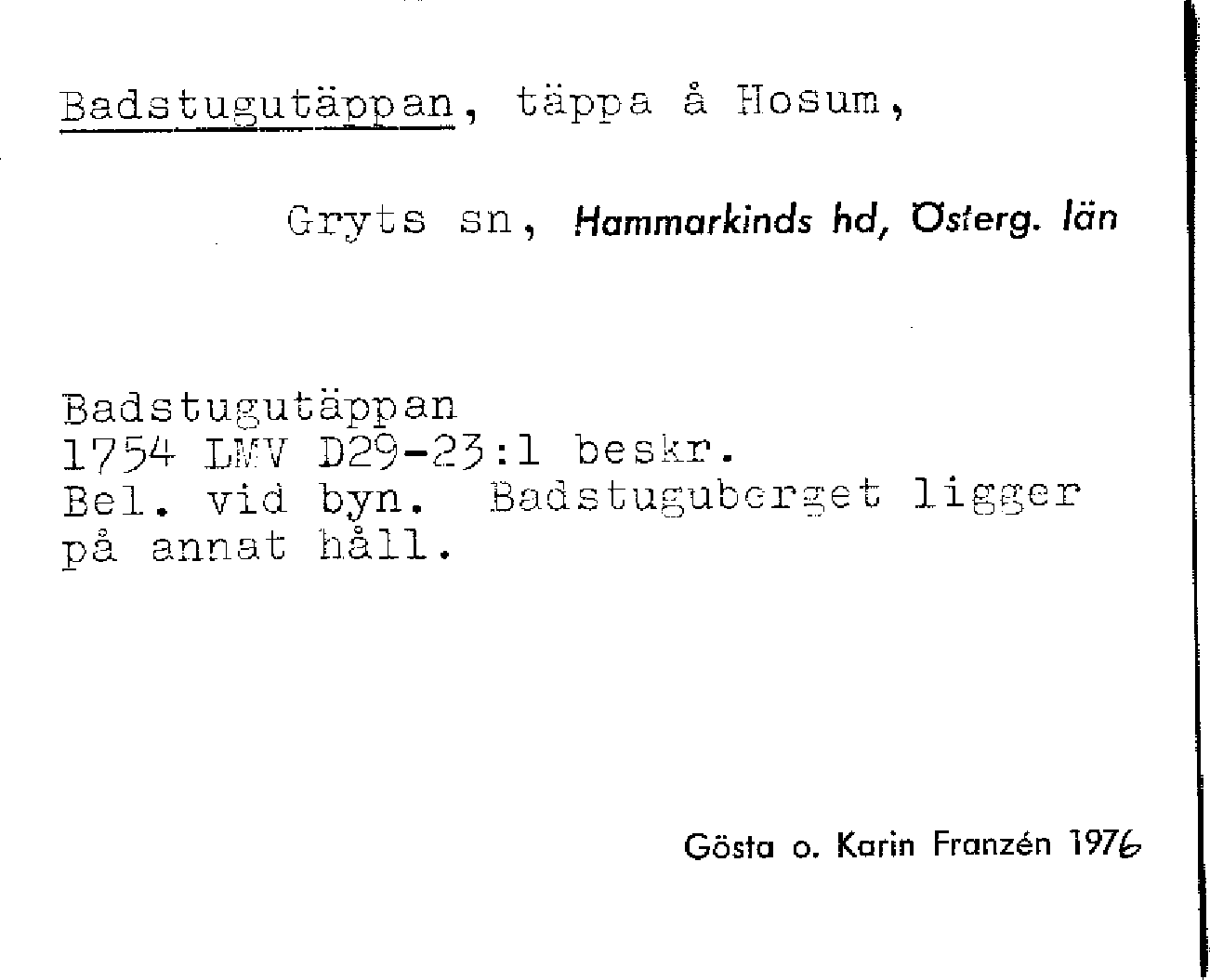 Badstugutäppan, täppa å Hosum,

Gryts sn, Hammarkinds hd, Österg. län

Badstugutäppan
1754 LMV D29-23:1 beskr.
Bel. vid byn. Badstuguberget ligger på annat håll.

Gösta o. Karin Franzén 1976